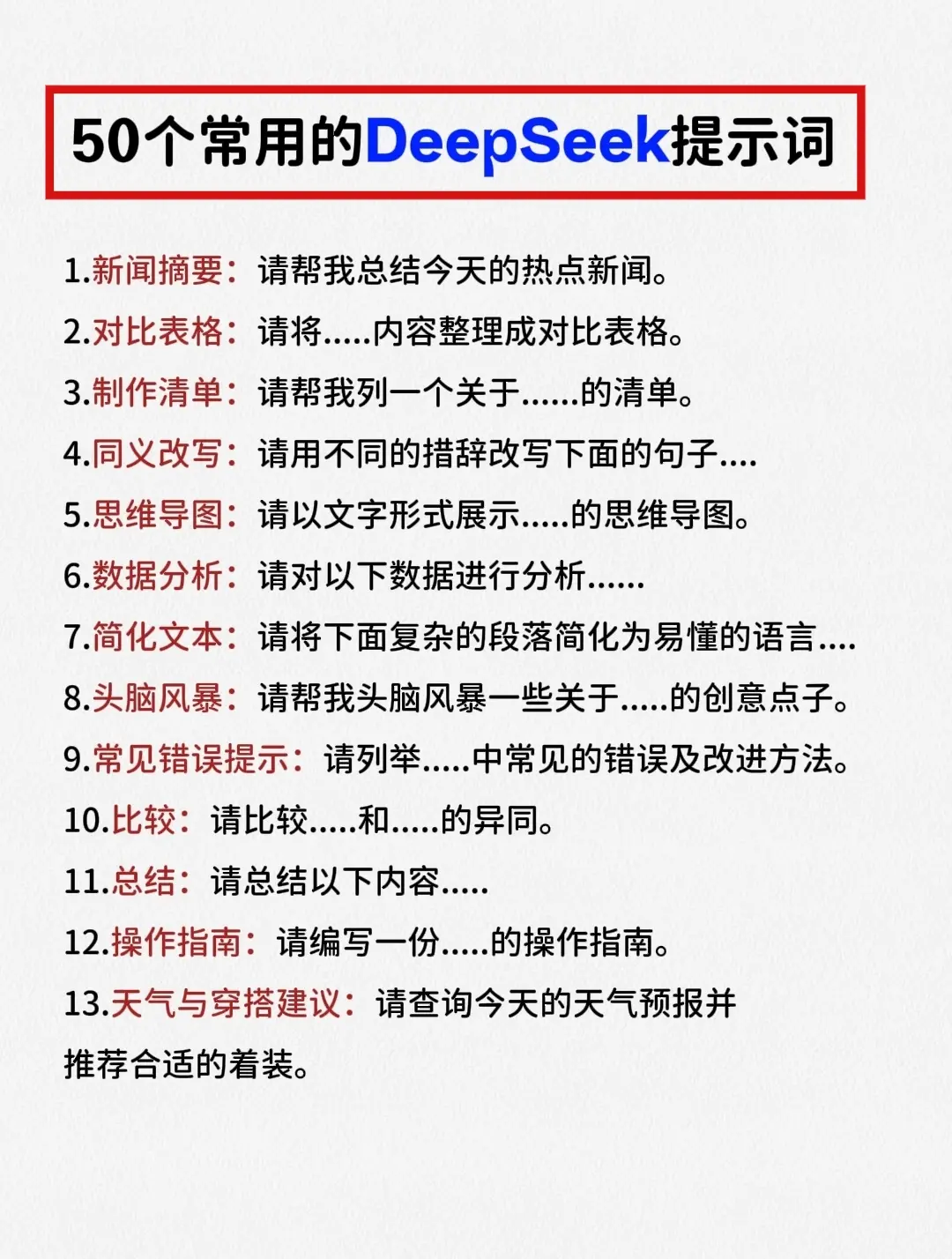 50个常用的DeepSeek提示词

1.新闻摘要：请帮我总结今天的热点新闻。

2.对比表格：请将.....内容整理成对比表格。

3.制作清单：请帮我列一个关于......的清单。

4.同义改写：请用不同的措辞改写下面的句子....

5.思维导图：请以文字形式展示.....的思维导图。

6.数据分析：请对以下数据进行分析......

7.简化文本：请将下面复杂的段落简化为易懂的语言....

8.头脑风暴：请帮我头脑风暴一些关于.....的创意点子。

9.常见错误提示：请列举.....中常见的错误及改进方法。

10.比较：请比较.....和.....的异同。

11.总结：请总结以下内容.....

12.操作指南：请编写一份.....的操作指南。

13.天气与穿搭建议：请查询今天的天气预报并推荐合适的着装。